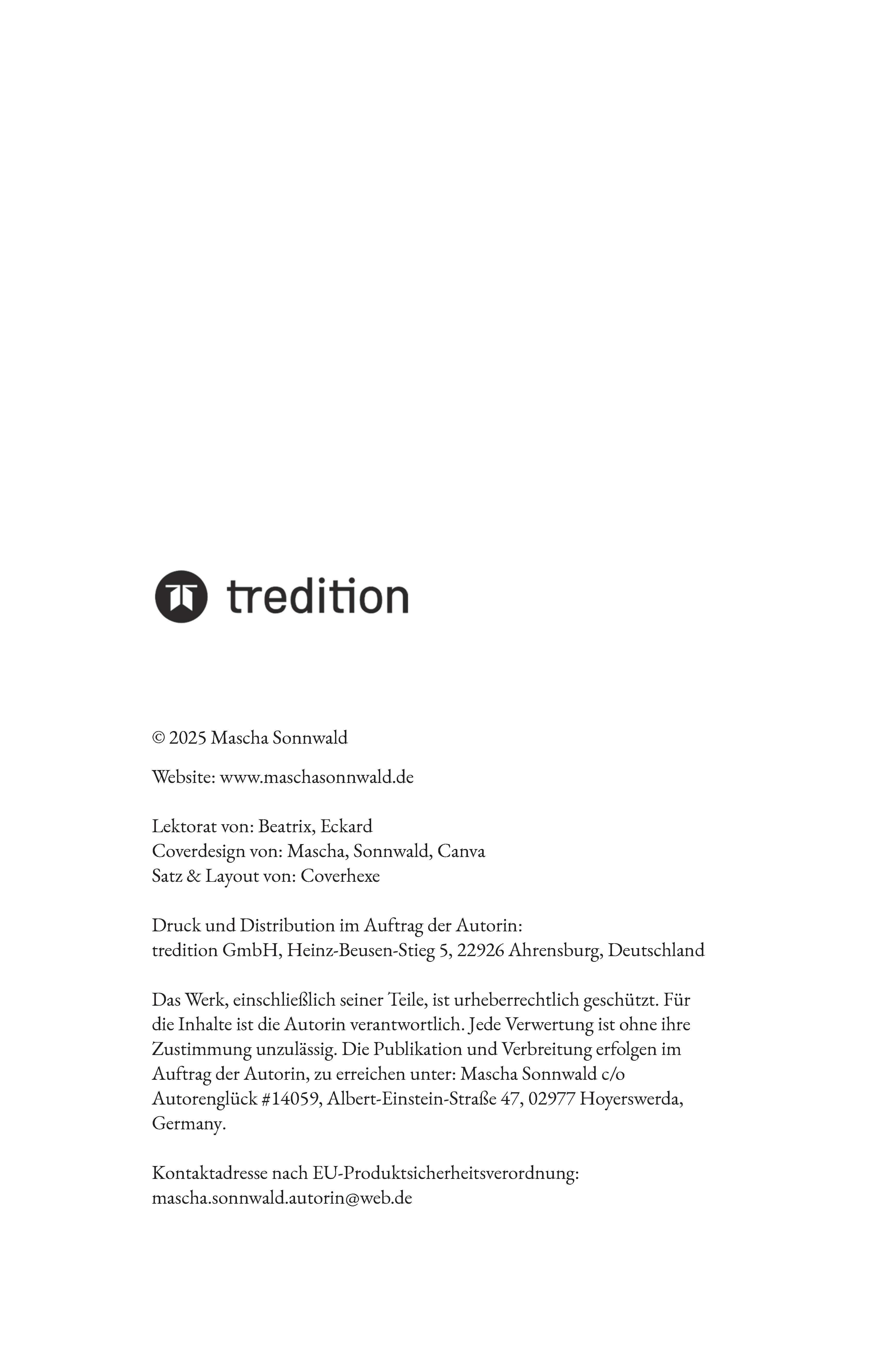 tredition

© 2025 Mascha Sonnwald

Website: www.maschasonnwald.de

Lektorat von: Beatrix, Eckard
Coverdesign von: Mascha, Sonnwald, Canva
Satz & Layout von: Coverhexe

Druck und Distribution im Auftrag der Autorin:
tredition GmbH, Heinz-Beusen-Stieg 5, 22926 Ahrensburg, Deutschland

Das Werk, einschließlich seiner Teile, ist urheberrechtlich geschützt. Für die Inhalte ist die Autorin verantwortlich. Jede Verwertung ist ohne ihre Zustimmung unzulässig. Die Publikation und Verbreitung erfolgen im Auftrag der Autorin, zu erreichen unter: Mascha Sonnwald c/o Autorenglück #14059, Albert-Einstein-Straße 47, 02977 Hoyerswerda, Germany.

Kontaktadresse nach EU-Produktsicherheitsverordnung:
mascha.sonnwald.autorin@web.de